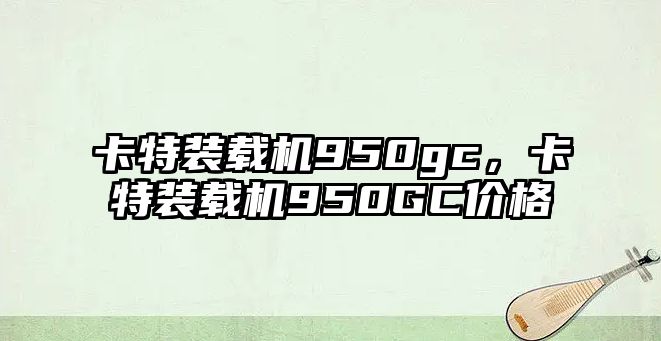 卡特装载机950gc，卡特装载机950GC价格